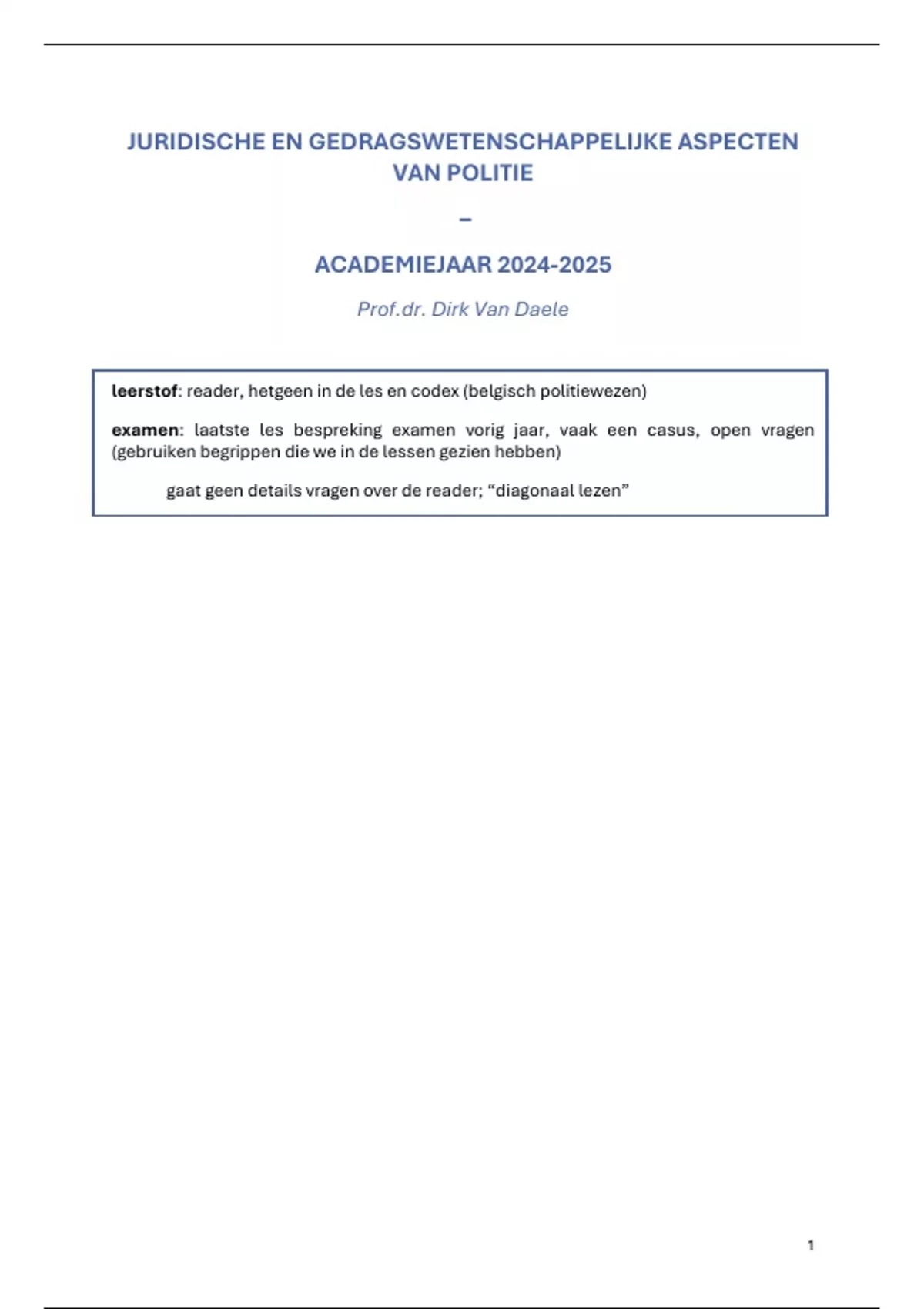 JURIDISCHE EN GEDRAGSWETENSCHAPPELIJKE ASPECTEN VAN POLITIE

–

ACADEMIEJAAR 2024-2025

Prof.dr. Dirk Van Daele

leerstof: reader, hetgeen in de les en codex (belgisch politiewezen)

examen: laatste les bespreking examen vorig jaar, vaak een casus, open vragen (gebruiken begrippen die we in de lessen gezien hebben)

gaat geen details vragen over de reader; “diagonaal lezen”

1